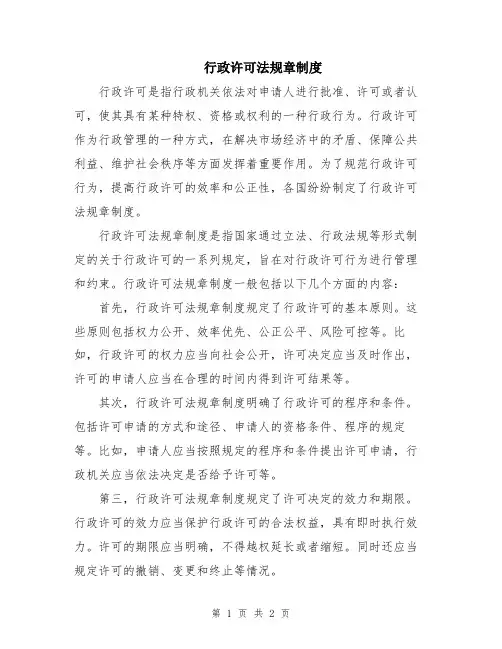 行政许可法规章制度

行政许可是指行政机关依法对申请人进行批准、许可或者认可，使其具有某种特权、资格或权利的一种行政行为。行政许可作为行政管理的一种方式，在解决市场经济中的矛盾、保障公共利益、维护社会秩序等方面发挥着重要作用。为了规范行政许可行为，提高行政许可的效率和公正性，各国纷纷制定了行政许可法规章制度。

行政许可法规章制度是指国家通过立法、行政法规等形式制定的关于行政许可的一系列规定，旨在对行政许可行为进行管理和约束。行政许可法规章制度一般包括以下几个方面的内容：

首先，行政许可法规章制度规定了行政许可的基本原则。这些原则包括权力公开、效率优先、公正公平、风险可控等。比如，行政许可的权力应当向社会公开，许可决定应当及时作出，许可的申请人应当在合理的时间内得到许可结果等。

其次，行政许可法规章制度明确了行政许可的程序和条件。包括许可申请的方式和途径、申请人的资格条件、程序的规定等。比如，申请人应当按照规定的程序和条件提出许可申请，行政机关应当依法决定是否给予许可等。

第三，行政许可法规章制度规定了许可决定的效力和期限。行政许可的效力应当保护行政许可的合法权益，具有即时执行效力。许可的期限应当明确，不得越权延长或者缩短。同时还应当规定许可的撤销、变更和终止等情况。

第 1 页 共 2 页